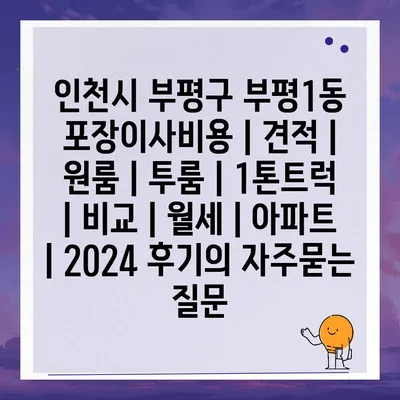 인천시 부평구 부평1동 포장이사비용 | 견적 | 원룸 | 투룸 | 1톤트럭 | 비교 | 월세 | 아파트 | 2024 후기의 자주묻는 질문